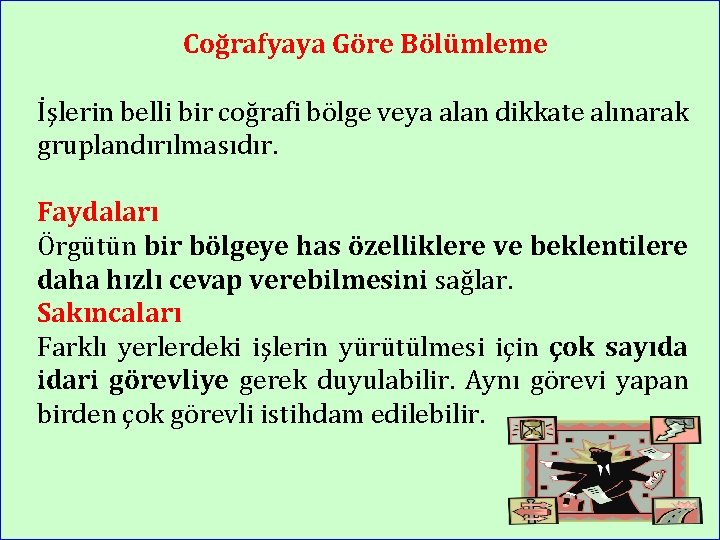 Coğrafyaya Göre Bölümleme

İşlerin belli bir coğrafi bölge veya alan dikkate alınarak gruplandırılmasıdır.

Faydaları
Örgütün bir bölgeye has özelliklere ve beklentilere daha hızlı cevap verebilmesini sağlar.
Sakıncaları
Farklı yerlerdeki işlerin yürütülmesi için çok sayıda idari görevliye gerek duyulabilir. Aynı görevi yapan birden çok görevli istihdam edilebilir.